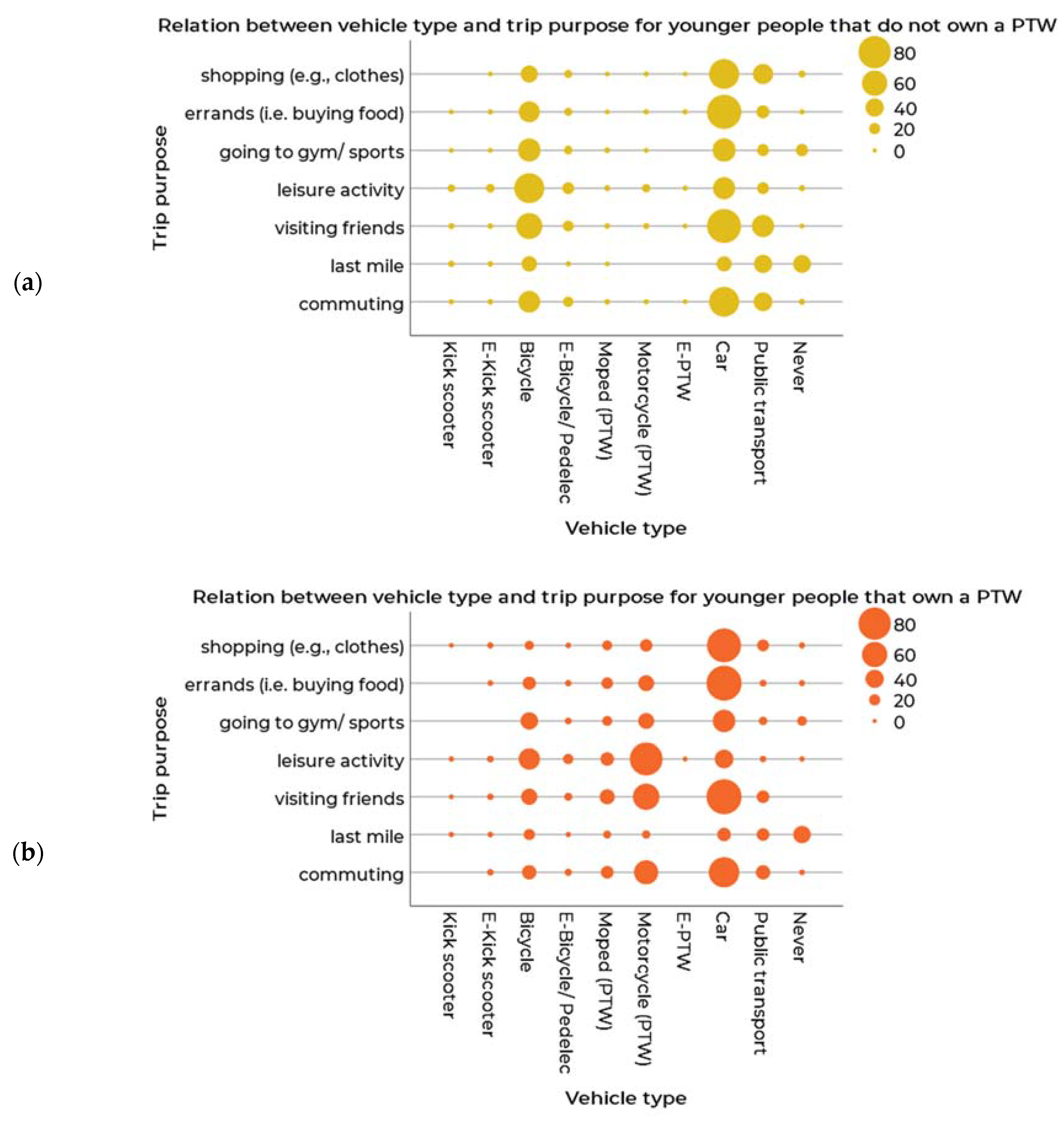 (a)

Relation between vehicle type and trip purpose for younger people that do not own a PTW

80
60
40
20
0

Trip purpose

shopping (e.g., clothes)
errands (i.e. buying food)
going to gym/ sports
leisure activity
visiting friends
last mile
commuting

Kick scooter
E-Kick scooter
Bicycle
E-Bicycle/ Pedelec
Moped (PTW)
Motorcycle (PTW)
E-PTW
Car
Public transport
Never

Vehicle type

(b)

Relation between vehicle type and trip purpose for younger people that own a PTW

80
60
40
20
0

Trip purpose

shopping (e.g., clothes)
errands (i.e. buying food)
going to gym/ sports
leisure activity
visiting friends
last mile
commuting

Kick scooter
E-Kick scooter
Bicycle
E-Bicycle/ Pedelec
Moped (PTW)
Motorcycle (PTW)
E-PTW
Car
Public transport
Never

Vehicle type